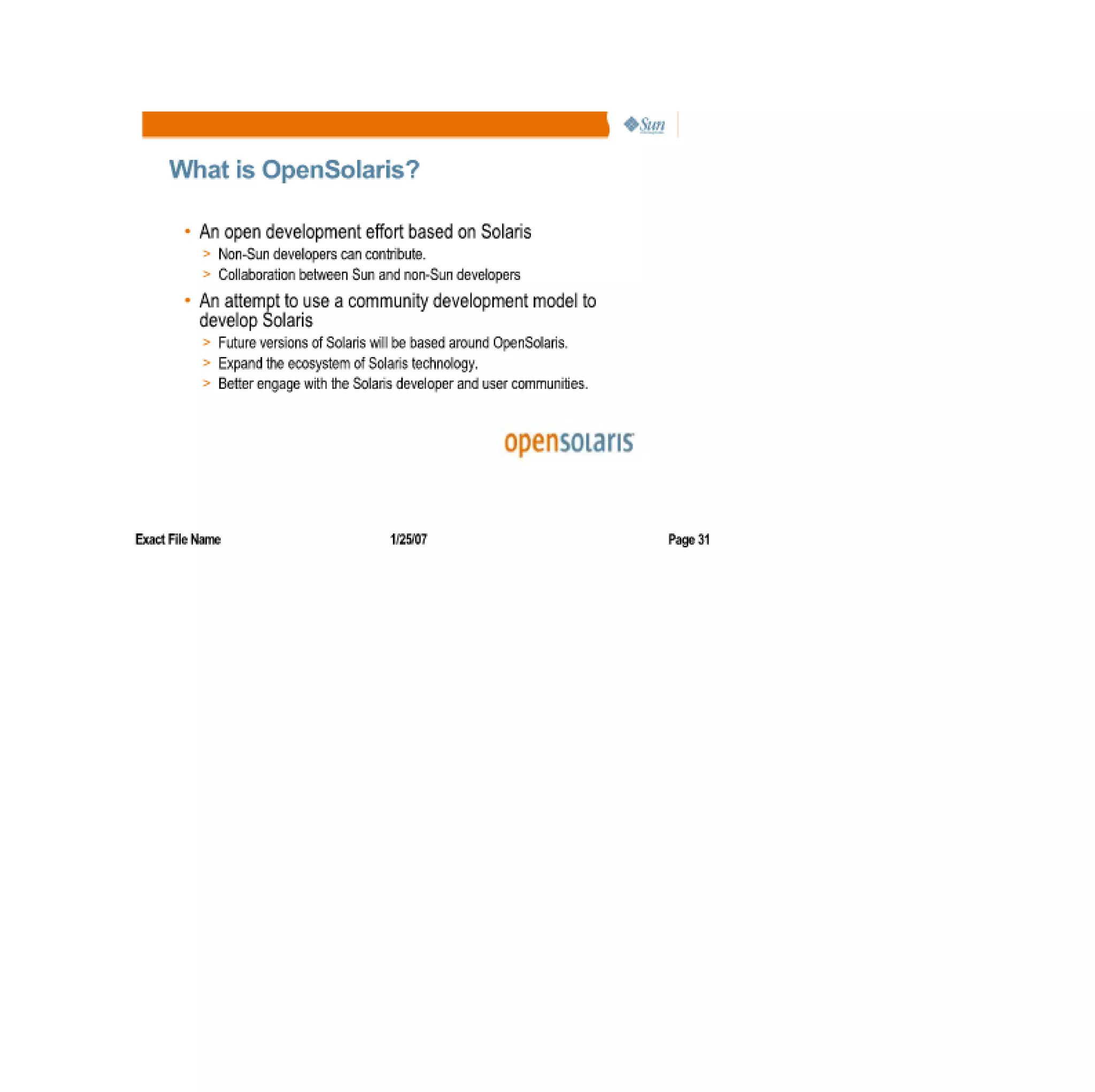 Sun

What is OpenSolaris?

• An open development effort based on Solaris
> Non-Sun developers can contribute.
> Collaboration between Sun and non-Sun developers

• An attempt to use a community development model to develop Solaris
> Future versions of Solaris will be based around OpenSolaris.
> Expand the ecosystem of Solaris technology.
> Better engage with the Solaris developer and user communities.

opensolaris

Exact File Name 1/25/07 Page 31